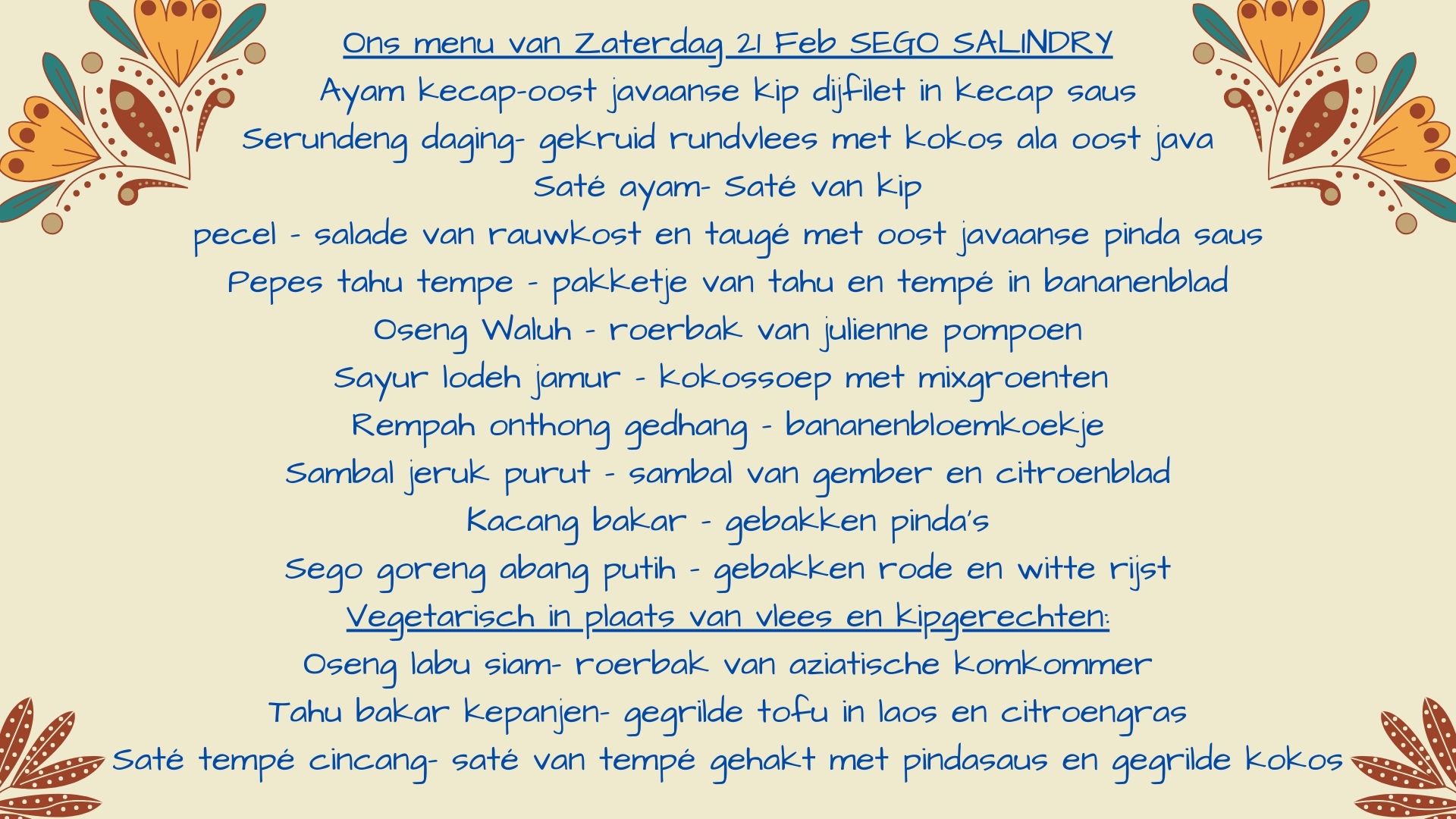 Ons menu van Zaterdag 21 Feb SEGO SALINDRY

Ayam kecap-oost javaanse kip dijfilet in kecap saus

Serundeng daging- gekruid rundvlees met kokos ala oost java

Saté ayam- Saté van kip

pecel - salade van rauwkost en taugé met oost javaanse pinda saus

Pepes tahu tempe - pakketje van tahu en tempé in bananenblad

Oseng Waluh - roerbak van julienne pompoen

Sayur lodeh jamur - kokossoep met mixgroenten

Rempah onthong gedhang - bananenbloemkoekje

Sambal jeruk purut - sambal van gember en citroenblad

Kacang bakar - gebakken pinda's

Sego goreng abang putih - gebakken rode en witte rijst

Vegetarisch in plaats van vlees en kipgerechten:

Oseng labu siam- roerbak van aziatische komkommer

Tahu bakar kepanjen- gegrilde tofu in laos en citroengras

Saté tempé cincang- saté van tempé gehakt met pindasaus en gegrilde kokos